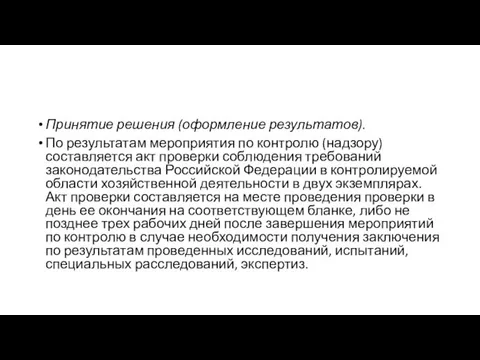 • Принятие решения (оформление результатов).

• По результатам мероприятия по контролю (надзору) составляется акт проверки соблюдения требований законодательства Российской Федерации в контролируемой области хозяйственной деятельности в двух экземплярах. Акт проверки составляется на месте проведения проверки в день ее окончания на соответствующем бланке, либо не позднее трех рабочих дней после завершения мероприятий по контролю в случае необходимости получения заключения по результатам проведенных исследований, испытаний, специальных расследований, экспертиз.